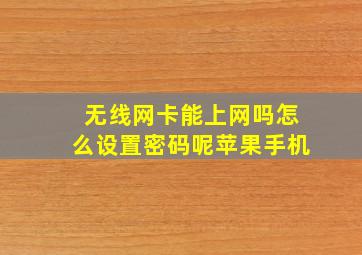 无线网卡能上网吗怎么设置密码呢苹果手机